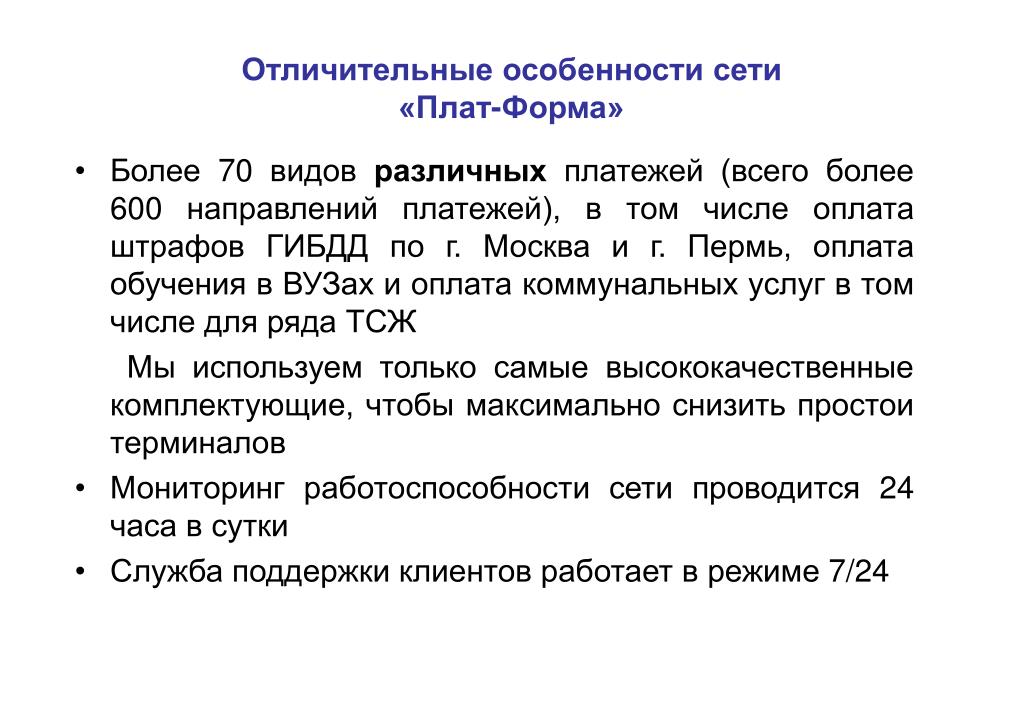 Отличительные особенности сети «Плат-Форма»

• Более 70 видов различных платежей (всего более 600 направлений платежей), в том числе оплата штрафов ГИБДД по г. Москва и г. Пермь, оплата обучения в ВУЗах и оплата коммунальных услуг в том числе для ряда ТСЖ

Мы используем только самые высококачественные комплектующие, чтобы максимально снизить простои терминалов

• Мониторинг работоспособности сети проводится 24 часа в сутки

• Служба поддержки клиентов работает в режиме 7/24